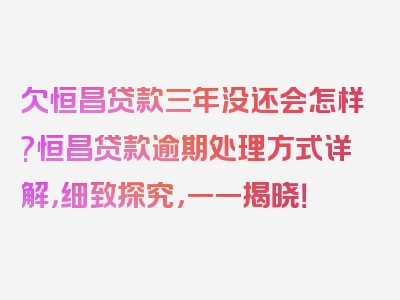 欠恒昌贷款三年没还会怎样?恒昌贷款逾期处理方式详解,细致探究,一一揭晓!